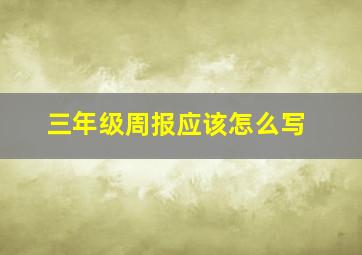 三年级周报应该怎么写